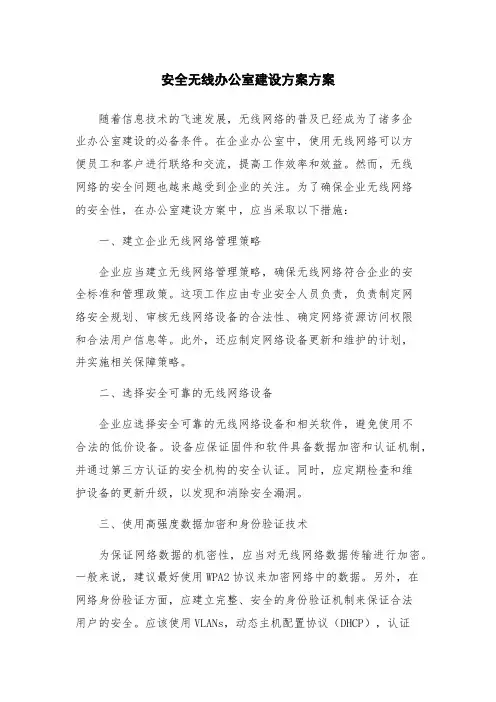 安全无线办公室建设方案方案

随着信息技术的飞速发展，无线网络的普及已经成为了诸多企业办公室建设的必备条件。在企业办公室中，使用无线网络可以方便员工和客户进行联络和交流，提高工作效率和效益。然而，无线网络的安全问题也越来越受到企业的关注。为了确保企业无线网络的安全性，在办公室建设方案中，应当采取以下措施：

一、建立企业无线网络管理策略

企业应当建立无线网络管理策略，确保无线网络符合企业的安全标准和管理政策。这项工作应由专业安全人员负责，负责制定网络安全规划、审核无线网络设备的合法性、确定网络资源访问权限和合法用户信息等。此外，还应制定网络设备更新和维护的计划，并实施相关保障策略。

二、选择安全可靠的无线网络设备

企业应选择安全可靠的无线网络设备和相关软件，避免使用不合法的低价设备。设备应保证固件和软件具备数据加密和认证机制，并通过第三方认证的安全机构的安全认证。同时，应定期检查和维护设备的更新升级，以发现和消除安全漏洞。

三、使用高强度数据加密和身份验证技术

为保证网络数据的机密性，应当对无线网络数据传输进行加密。一般来说，建议最好使用 WPA2 协议来加密网络中的数据。另外，在网络身份验证方面，应建立完整、安全的身份验证机制来保证合法用户的安全。应该使用 VLANs，动态主机配置协议（DHCP），认证